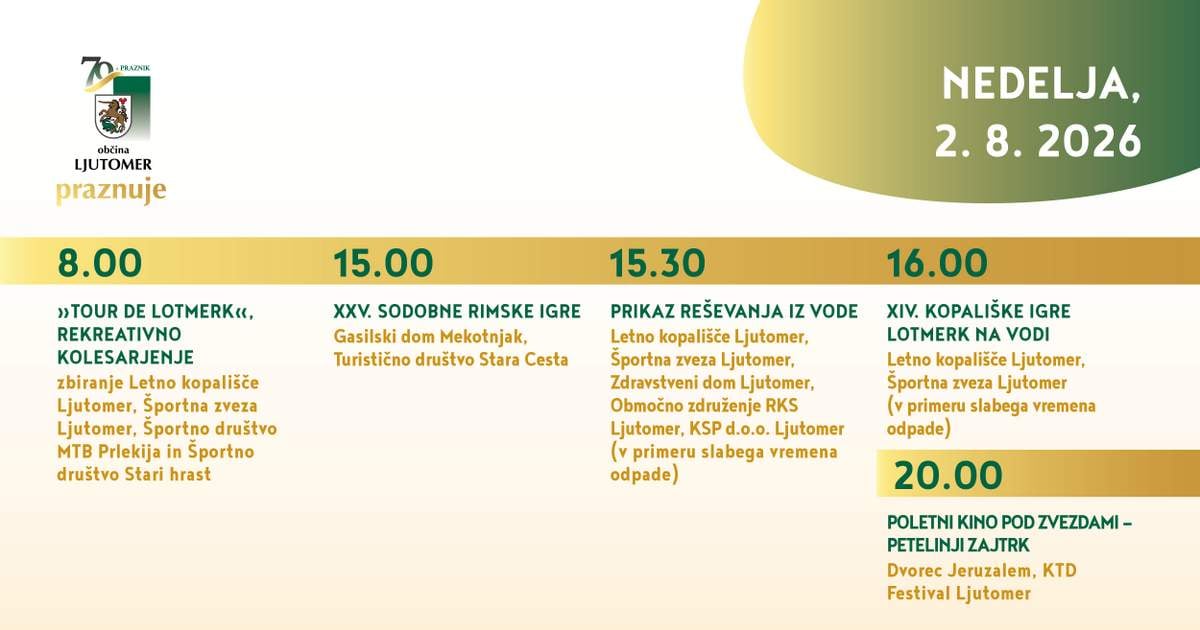 70. PRAZNIK
občina
LJUTOMER
praznuje

NEDELJA,
2. 8. 2026

8.00

»TOUR DE LOTMERK«, REKREATIVNO KOLESARJENJE
zbiranje Letno kopališče Ljutomer, Športna zveza Ljutomer, Športno društvo MTB Prlekija in Športno društvo Stari hrast

15.00

XXV. SODOBNE RIMSKE IGRE
Gasilski dom Mekotnjak, Turistično društvo Stara Cesta

15.30

PRIKAZ REŠEVANJA IZ VODE
Letno kopališče Ljutomer, Športna zveza Ljutomer, Zdravstveni dom Ljutomer, Območno združenje RKS Ljutomer, KSP d.o.o. Ljutomer (v primeru slabega vremena odpade)

16.00

XIV. KOPALIŠKE IGRE LOTMERK NA VODI
Letno kopališče Ljutomer, Športna zveza Ljutomer (v primeru slabega vremena odpade)

20.00

POLETNI KINO POD ZVEZDAMI – PETELINJI ZAJTRK
Dvorec Jeruzalem, KTD Festival Ljutomer